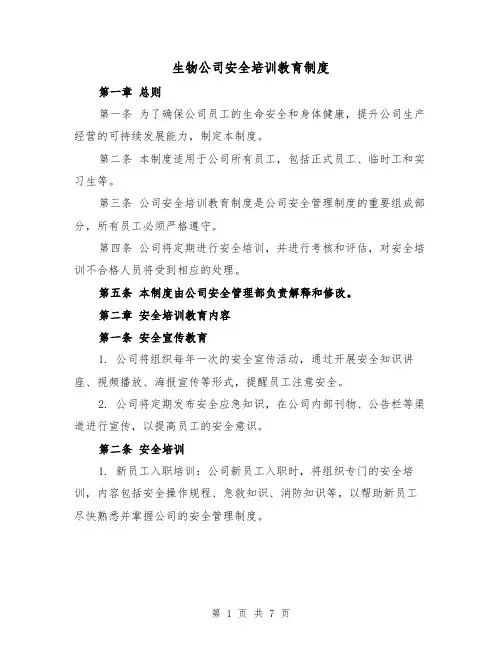 生物公司安全培训教育制度

第一章 总则

第一条 为了确保公司员工的生命安全和身体健康，提升公司生产经营的可持续发展能力，制定本制度。

第二条 本制度适用于公司所有员工，包括正式员工、临时工和实习生等。

第三条 公司安全培训教育制度是公司安全管理制度的重要组成部分，所有员工必须严格遵守。

第四条 公司将定期进行安全培训，并进行考核和评估，对安全培训不合格人员将受到相应的处理。

第五条 本制度由公司安全管理部负责解释和修改。

第二章 安全培训教育内容

第一条 安全宣传教育

1. 公司将组织每年一次的安全宣传活动，通过开展安全知识讲座、视频播放、海报宣传等形式，提醒员工注意安全。

2. 公司将定期发布安全应急知识，在公司内部刊物、公告栏等渠道进行宣传，以提高员工的安全意识。

第二条 安全培训

1. 新员工入职培训：公司新员工入职时，将组织专门的安全培训，内容包括安全操作规程、急救知识、消防知识等，以帮助新员工尽快熟悉并掌握公司的安全管理制度。

第 1 页 共 7 页